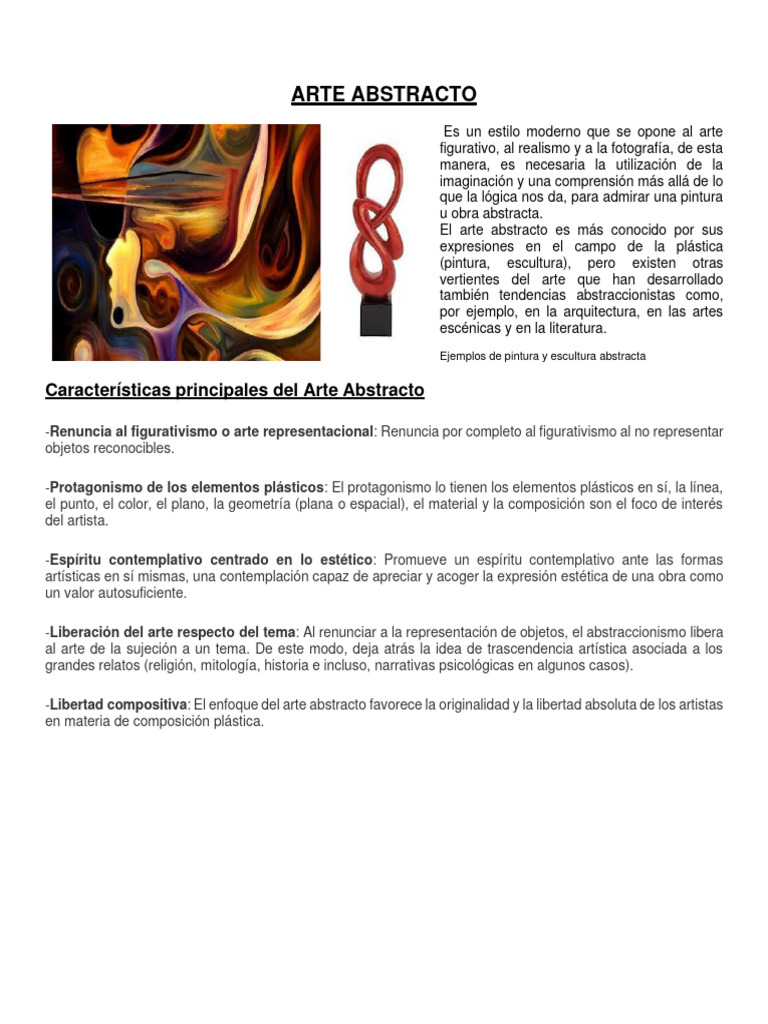 ARTE ABSTRACTO

Es un estilo moderno que se opone al arte figurativo, al realismo y a la fotografía, de esta manera, es necesaria la utilización de la imaginación y una comprensión más allá de lo que la lógica nos da, para admirar una pintura u obra abstracta.
El arte abstracto es más conocido por sus expresiones en el campo de la plástica (pintura, escultura), pero existen otras vertientes del arte que han desarrollado también tendencias abstraccionistas como, por ejemplo, en la arquitectura, en las artes escénicas y en la literatura.

Ejemplos de pintura y escultura abstracta

Características principales del Arte Abstracto

-Renuncia al figurativismo o arte representacional: Renuncia por completo al figurativismo al no representar objetos reconocibles.

-Protagonismo de los elementos plásticos: El protagonismo lo tienen los elementos plásticos en sí, la línea, el punto, el color, el plano, la geometría (plana o espacial), el material y la composición son el foco de interés del artista.

-Espíritu contemplativo centrado en lo estético: Promueve un espíritu contemplativo ante las formas artísticas en sí mismas, una contemplación capaz de apreciar y acoger la expresión estética de una obra como un valor autosuficiente.

-Liberación del arte respecto del tema: Al renunciar a la representación de objetos, el abstraccionismo libera al arte de la sujeción a un tema. De este modo, deja atrás la idea de trascendencia artística asociada a los grandes relatos (religión, mitología, historia e incluso, narrativas psicológicas en algunos casos).

-Libertad compositiva: El enfoque del arte abstracto favorece la originalidad y la libertad absoluta de los artistas en materia de composición plástica.